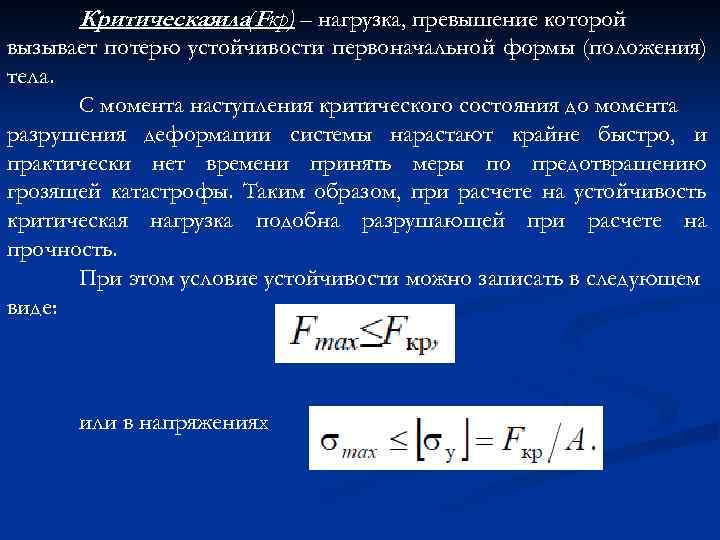 Критическаяила(Fкр) – нагрузка, превышение которой вызывает потерю устойчивости первоначальной формы (положения) тела.

С момента наступления критического состояния до момента разрушения деформации системы нарастают крайне быстро, и практически нет времени принять меры по предотвращению грозящей катастрофы. Таким образом, при расчете на устойчивость критическая нагрузка подобна разрушающей при расчете на прочность.

При этом условие устойчивости можно записать в следующем виде:

$F_{max} \leq F_{кр},$

или в напряжениях

$\sigma_{max} \leq [\sigma_{у}] = F_{кр}/A.$